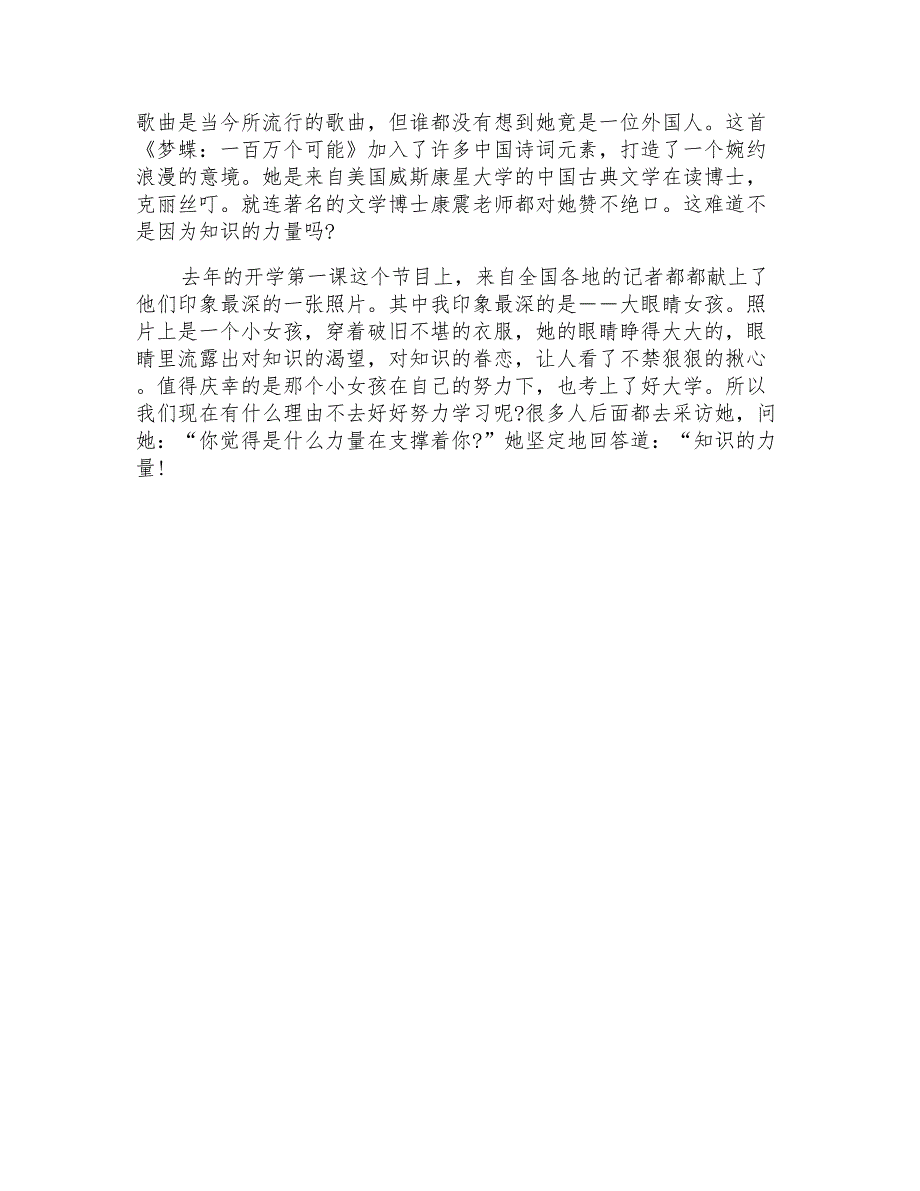 歌曲是当今所流行的歌曲，但谁都没有想到她竟是一位外国人。这首《梦蝶：一百万个可能》加入了许多中国诗词元素，打造了一个婉约浪漫的意境。她是来自美国威斯康星大学的中国古典文学在读博士，克丽丝叮。就连著名的文学博士康震老师都对她赞不绝口。这难道不是因为知识的力量吗?

去年的开学第一课这个节目上，来自全国各地的记者都都献上了他们印象最深的一张照片。其中我印象最深的是——大眼睛女孩。照片上是一个小女孩，穿着破旧不堪的衣服，她的眼睛睁得大大的，眼睛里流露出对知识的渴望，对知识的眷恋，让人看了不禁狠狠的揪心。值得庆幸的是那个小女孩在自己的努力下，也考上了好大学。所以我们现在有什么理由不去好好努力学习呢?很多人后面都去采访她，问她：“你觉得是什么力量在支撑着你?”她坚定地回答道：“知识的力量!